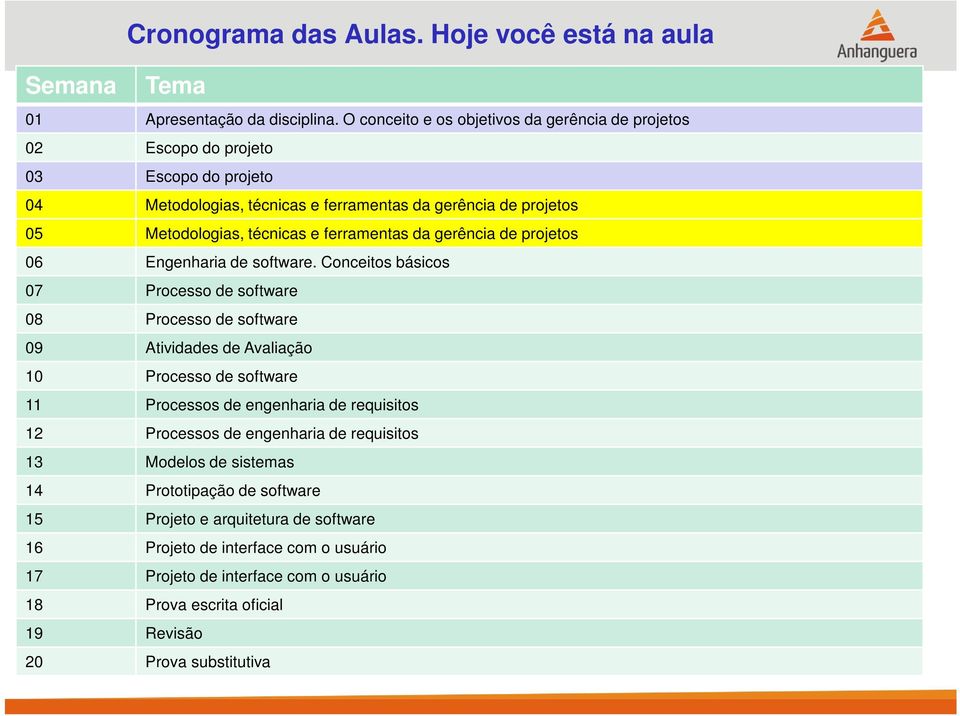 Cronograma das Aulas. Hoje você está na aula

Anhanguera

| Semana | Tema |
|---|---|
| 01 | Apresentação da disciplina. O conceito e os objetivos da gerência de projetos |
| 02 | Escopo do projeto |
| 03 | Escopo do projeto |
| 04 | Metodologias, técnicas e ferramentas da gerência de projetos |
| 05 | Metodologias, técnicas e ferramentas da gerência de projetos |
| 06 | Engenharia de software. Conceitos básicos |
| 07 | Processo de software |
| 08 | Processo de software |
| 09 | Atividades de Avaliação |
| 10 | Processo de software |
| 11 | Processos de engenharia de requisitos |
| 12 | Processos de engenharia de requisitos |
| 13 | Modelos de sistemas |
| 14 | Prototipação de software |
| 15 | Projeto e arquitetura de software |
| 16 | Projeto de interface com o usuário |
| 17 | Projeto de interface com o usuário |
| 18 | Prova escrita oficial |
| 19 | Revisão |
| 20 | Prova substitutiva |